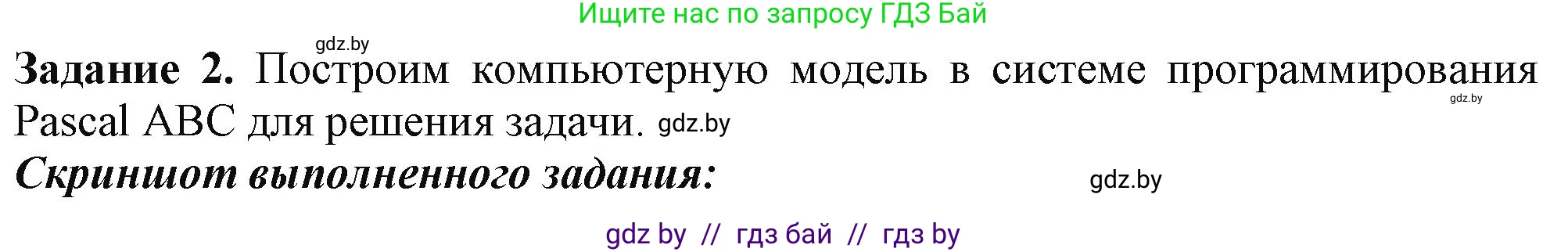 Ищите нас по запросу ГДЗ Бай

gdz.by

**Задание 2.** Построим компьютерную модель в системе программирования Pascal ABC для решения задачи. gdz.by

gdz.by

***Скриншот выполненного задания:***

gdz.by

gdz by // гдз бай // гдз by